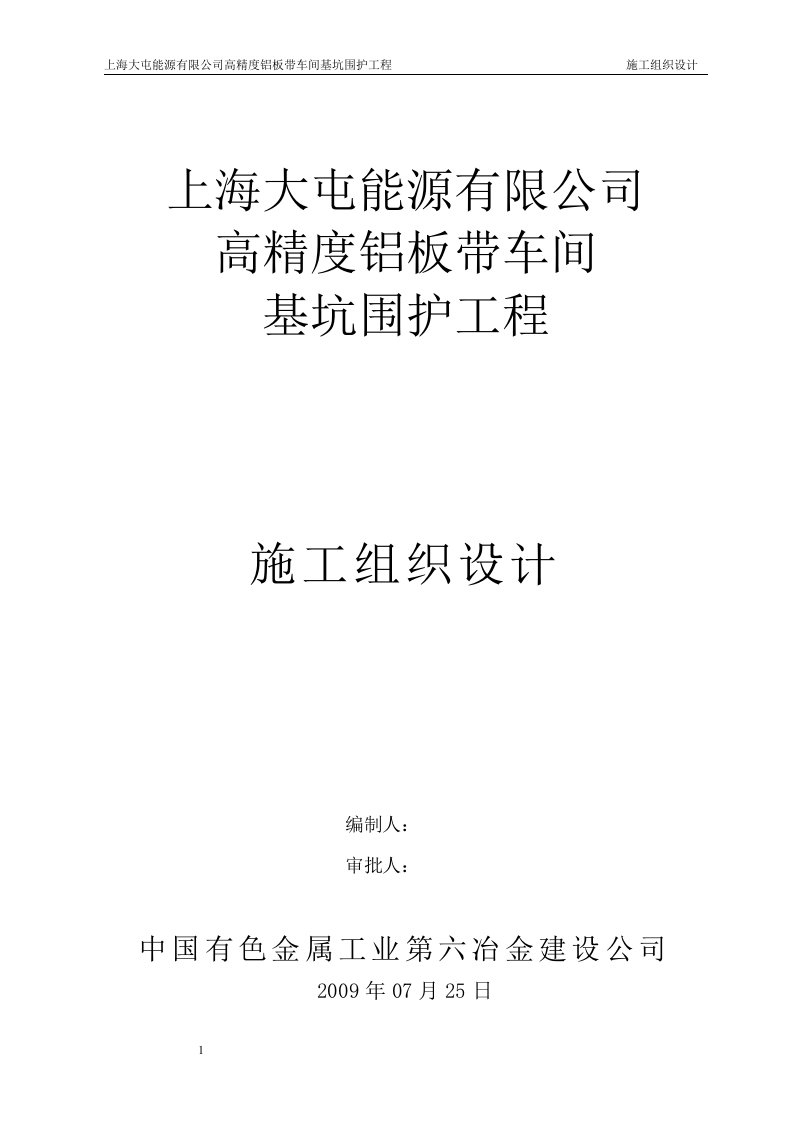 上海大屯能源有限公司高精度铝板带车间基坑围护工程 施工组织设计

上海大屯能源有限公司
高精度铝板带车间
基坑围护工程

施工组织设计

编制人：

审批人：

中国有色金属工业第六冶金建设公司
2009 年 07 月 25 日

1